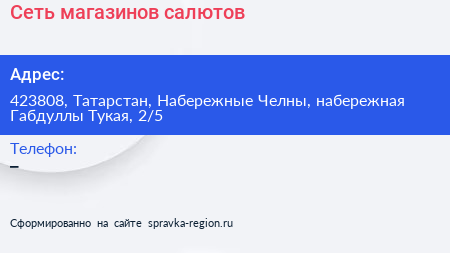 Сеть магазинов салютов

Адрес:

423808, Татарстан, Набережные Челны, набережная Габдуллы Тукая, 2/5

Телефон:

–

Сформированно на сайте spravka-region.ru